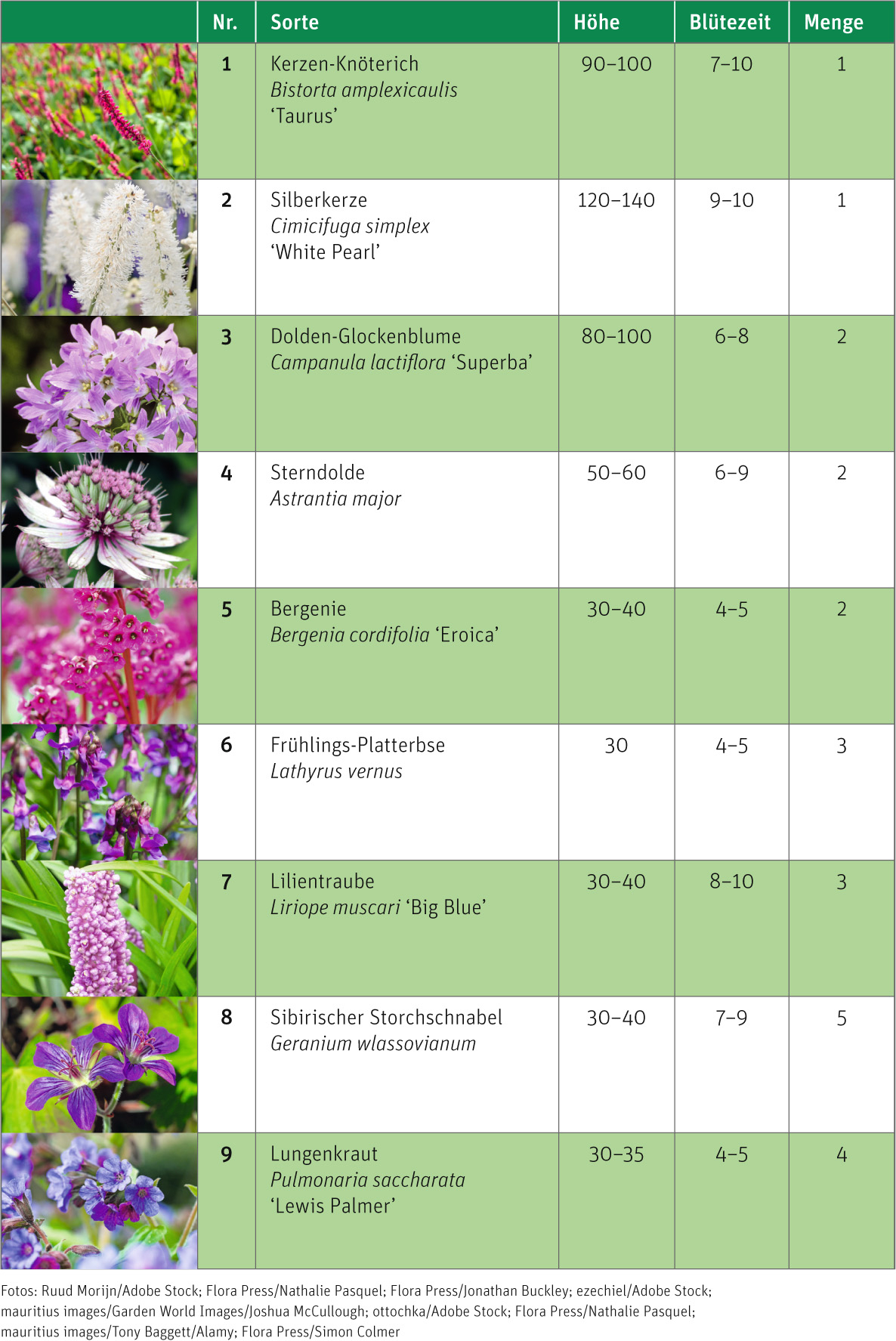 |  | Nr. | Sorte | Höhe | Blütezeit | Menge |
|---|---|---|---|---|---|
|  | 1 | Kerzen-Knöterich Bistorta amplexicaulis 'Taurus' | 90–100 | 7–10 | 1 |
|  | 2 | Silberkerze Cimicifuga simplex 'White Pearl' | 120–140 | 9–10 | 1 |
|  | 3 | Dolden-Glockenblume Campanula lactiflora 'Superba' | 80–100 | 6–8 | 2 |
|  | 4 | Sterndolde Astrantia major | 50–60 | 6–9 | 2 |
|  | 5 | Bergenie Bergenia cordifolia 'Eroica' | 30–40 | 4–5 | 2 |
|  | 6 | Frühlings-Platterbse Lathyrus vernus | 30 | 4–5 | 3 |
|  | 7 | Lilientraube Liriope muscari 'Big Blue' | 30–40 | 8–10 | 3 |
|  | 8 | Sibirischer Storchschnabel Geranium wlassovianum | 30–40 | 7–9 | 5 |
|  | 9 | Lungenkraut Pulmonaria saccharata 'Lewis Palmer' | 30–35 | 4–5 | 4 |

Fotos: Ruud Morijn/Adobe Stock; Flora Press/Nathalie Pasquel; Flora Press/Jonathan Buckley; ezechiel/Adobe Stock; mauritius images/Garden World Images/Joshua McCullough; ottochka/Adobe Stock; Flora Press/Nathalie Pasquel; mauritius images/Tony Baggett/Alamy; Flora Press/Simon Colmer